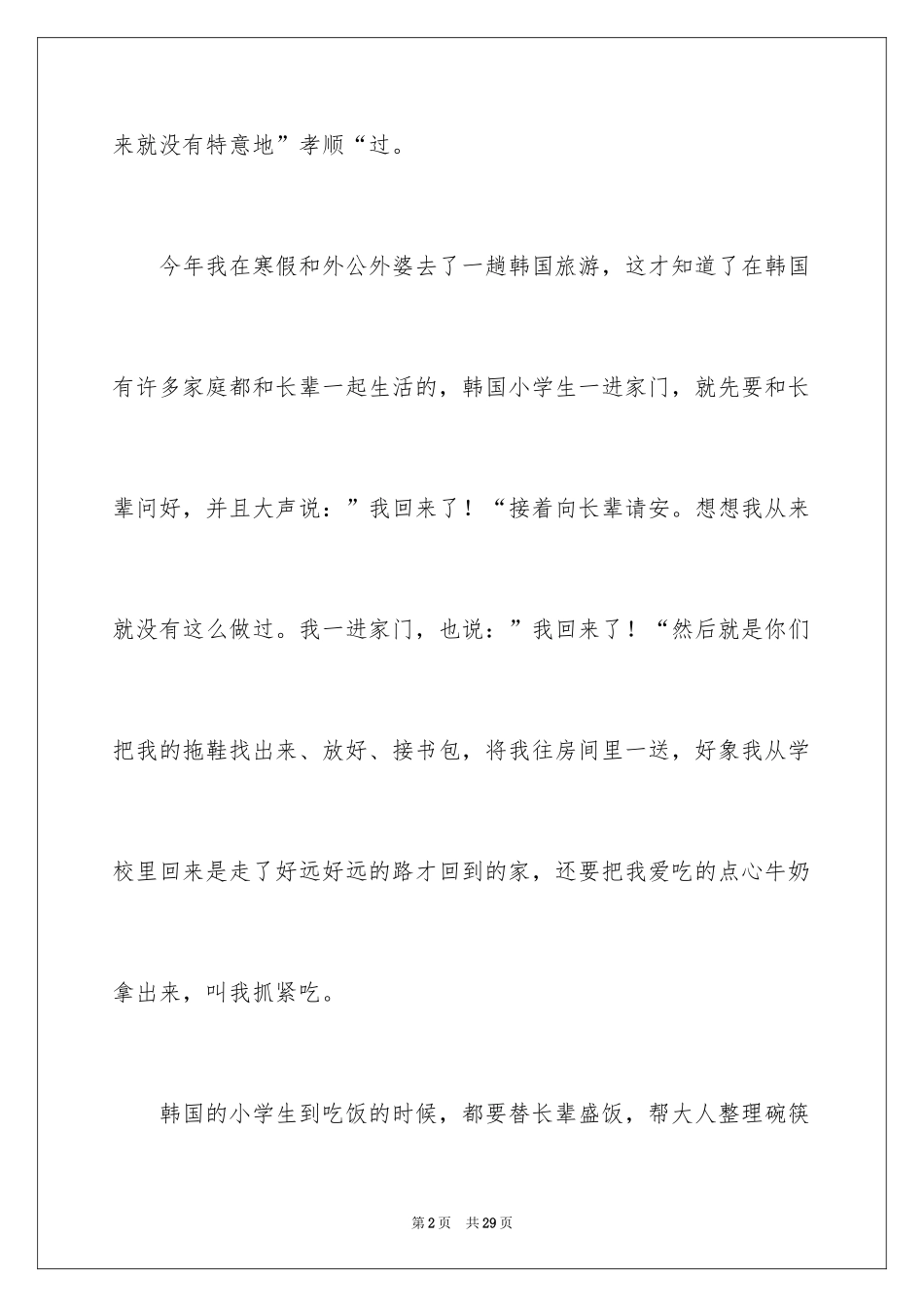 来就没有特意地”孝顺“过。

今年我在寒假和外公外婆去了一趟韩国旅游，这才知道了在韩国有许多家庭都和长辈一起生活的，韩国小学生一进家门，就先要和长辈问好，并且大声说：”我回来了！“接着向长辈请安。想想我从来就没有这么做过。我一进家门，也说：”我回来了！“然后就是你们把我的拖鞋找出来、放好、接书包，将我往房间里一送，好象我从学校里回来是走了好远好远的路才回到的家，还要把我爱吃的点心牛奶拿出来，叫我抓紧吃。

韩国的小学生到吃饭的时候，都要替长辈盛饭，帮大人整理碗筷

第2页 共29页